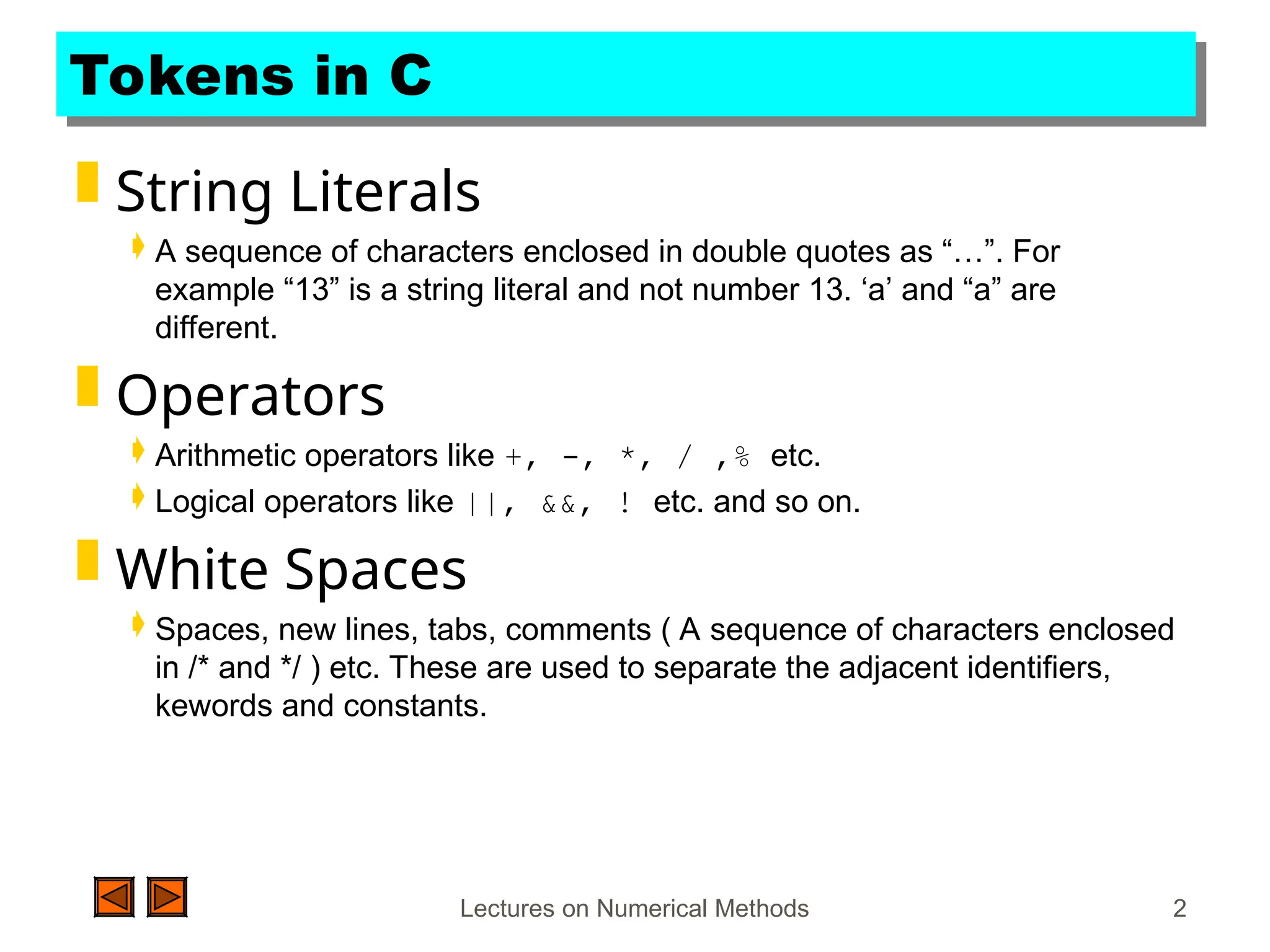 Tokens in C

String Literals

A sequence of characters enclosed in double quotes as “…”. For example “13” is a string literal and not number 13. ‘a’ and “a” are different.

Operators

Arithmetic operators like +, -, *, / ,% etc.

Logical operators like ||, &&, ! etc. and so on.

White Spaces

Spaces, new lines, tabs, comments ( A sequence of characters enclosed in /* and */ ) etc. These are used to separate the adjacent identifiers, kewords and constants.

Lectures on Numerical Methods

2